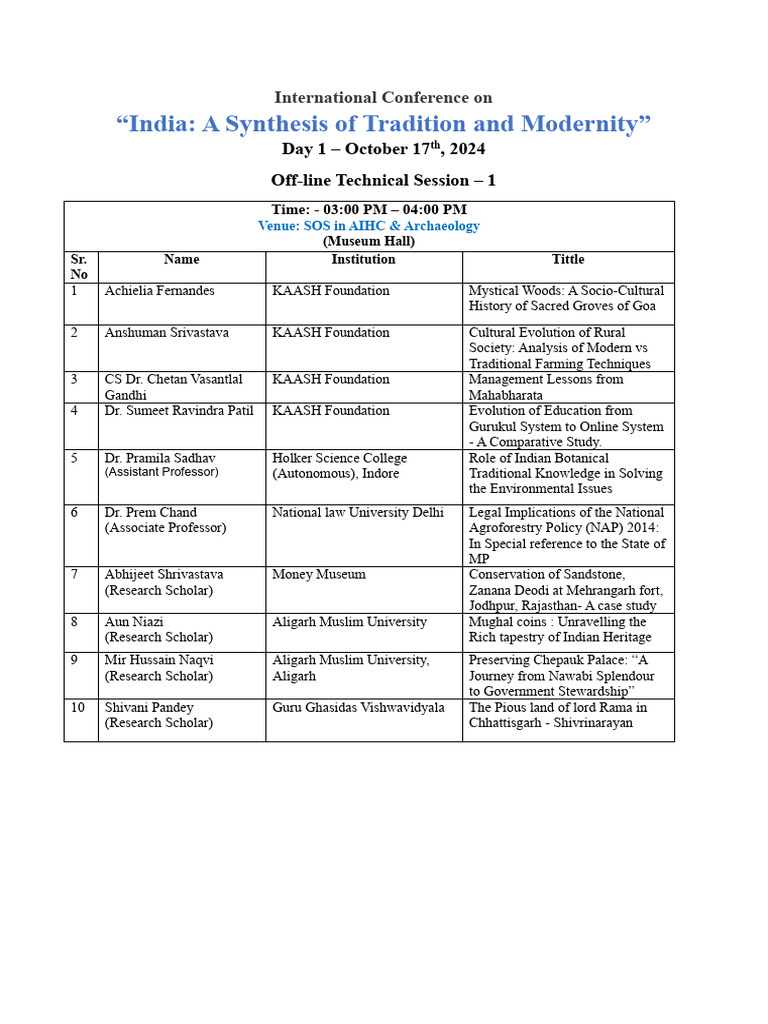 International Conference on
“India: A Synthesis of Tradition and Modernity”
Day 1 – October 17$^{th}$, 2024

Off-line Technical Session – 1

Time: - 03:00 PM – 04:00 PM
Venue: SOS in AIHC & Archaeology
(Museum Hall)

| Sr. No | Name | Institution | Tittle |
|---|---|---|---|
| 1 | Achielia Fernandes | KAASH Foundation | Mystical Woods: A Socio-Cultural History of Sacred Groves of Goa |
| 2 | Anshuman Srivastava | KAASH Foundation | Cultural Evolution of Rural Society: Analysis of Modern vs Traditional Farming Techniques |
| 3 | CS Dr. Chetan Vasantlal Gandhi | KAASH Foundation | Management Lessons from Mahabharata |
| 4 | Dr. Sumeet Ravindra Patil | KAASH Foundation | Evolution of Education from Gurukul System to Online System - A Comparative Study. |
| 5 | Dr. Pramila Sadhav (Assistant Professor) | Holker Science College (Autonomous), Indore | Role of Indian Botanical Traditional Knowledge in Solving the Environmental Issues |
| 6 | Dr. Prem Chand (Associate Professor) | National law University Delhi | Legal Implications of the National Agroforestry Policy (NAP) 2014: In Special reference to the State of MP |
| 7 | Abhijeet Shrivastava (Research Scholar) | Money Museum | Conservation of Sandstone, Zanana Deodi at Mehrangarh fort, Jodhpur, Rajasthan- A case study |
| 8 | Aun Niazi (Research Scholar) | Aligarh Muslim University | Mughal coins : Unravelling the Rich tapestry of Indian Heritage |
| 9 | Mir Hussain Naqvi (Research Scholar) | Aligarh Muslim University, Aligarh | Preserving Chepauk Palace: “A Journey from Nawabi Splendour to Government Stewardship” |
| 10 | Shivani Pandey (Research Scholar) | Guru Ghasidas Vishwavidyala | The Pious land of lord Rama in Chhattisgarh - Shivrinarayan |